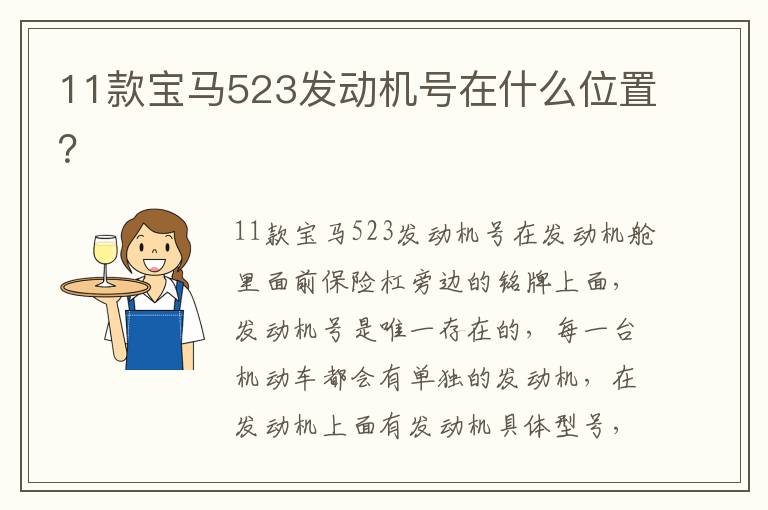 11款宝马523发动机号在什么位置?

11款宝马523发动机号在发动机舱里面前保险杠旁边的铭牌上面,发动机号是唯一存在的,每一台机动车都会有单独的发动机,在发动机上面有发动机具体型号,